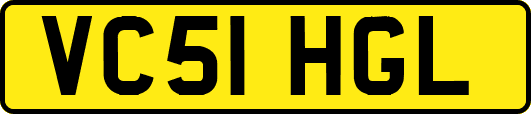 VC51 HGL